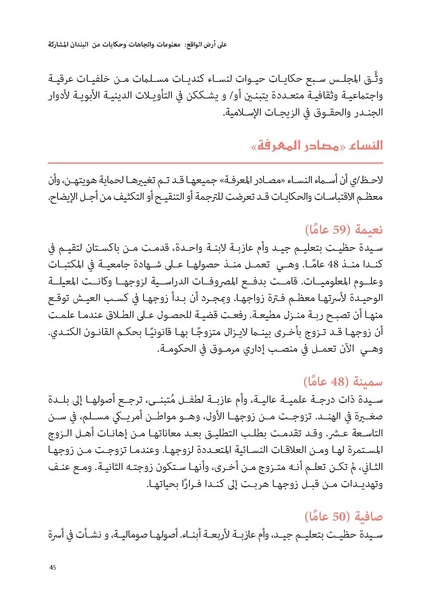 على أرض الواقع: معلومات واتجاهات وحكايات من البلدان المشاركة

وثّق المجلس سبع حكايات حيوات لنساء كنديات مسلمات من خلفيات عرقية واجتماعية وثقافية متعددة يتبنين أو/ و يشككن في التأويلات الدينية الأبوية لأدوار الجندر والحقوق في الزيجات الإسلامية.

النساء «مصادر المعرفة»

لاحظ/ي أن أسماء النساء «مصادر المعرفة» جميعها قد تم تغييرها لحماية هويتهن، وأن معظم الاقتباسات والحكايات قد تعرضت للترجمة أو التنقيح أو التكثيف من أجل الإيضاح.

نعيمة (59 عامًا)
سيدة حظيت بتعليم جيد وأم عازبة لابنة واحدة، قدمت من باكستان لتقيم في كندا منذ 48 عامًا. وهي تعمل منذ حصولها على شهادة جامعية في المكتبات وعلوم المعلوميات. قامت بدفع المصروفات الدراسية لزوجها وكانت المعيلة الوحيدة لأسرتها معظم فترة زواجها. وبمجرد أن بدأ زوجها في كسب العيش توقع منها أن تصبح ربة منزل مطيعة. رفعت قضية للحصول على الطلاق عندما علمت أن زوجها قد تزوج بأخرى بينما لايزال متزوجًا بها قانونيًا بحكم القانون الكندي. وهي الآن تعمل في منصب إداري مرموق في الحكومة.

سمينة (48 عامًا)
سيدة ذات درجة علمية عالية، وأم عازبة لطفل مُتبنى، ترجع أصولها إلى بلدة صغيرة في الهند. تزوجت من زوجها الأول، وهو مواطن أمريكي مسلم، في سن التاسعة عشر. وقد تقدمت بطلب التطليق بعد معاناتها من إهانات أهل الزوج المستمرة لها ومن العلاقات النسائية المتعددة لزوجها. وعندما تزوجت من زوجها الثاني، لم تكن تعلم أنه متزوج من أخرى، وأنها ستكون زوجته الثانية. ومع عنف وتهديدات من قبل زوجها هربت إلى كندا فرارًا بحياتها.

صافية (50 عامًا)
سيدة حظيت بتعليم جيد، وأم عازبة لأربعة أبناء. أصولها صومالية، و نشأت في أسرة

45